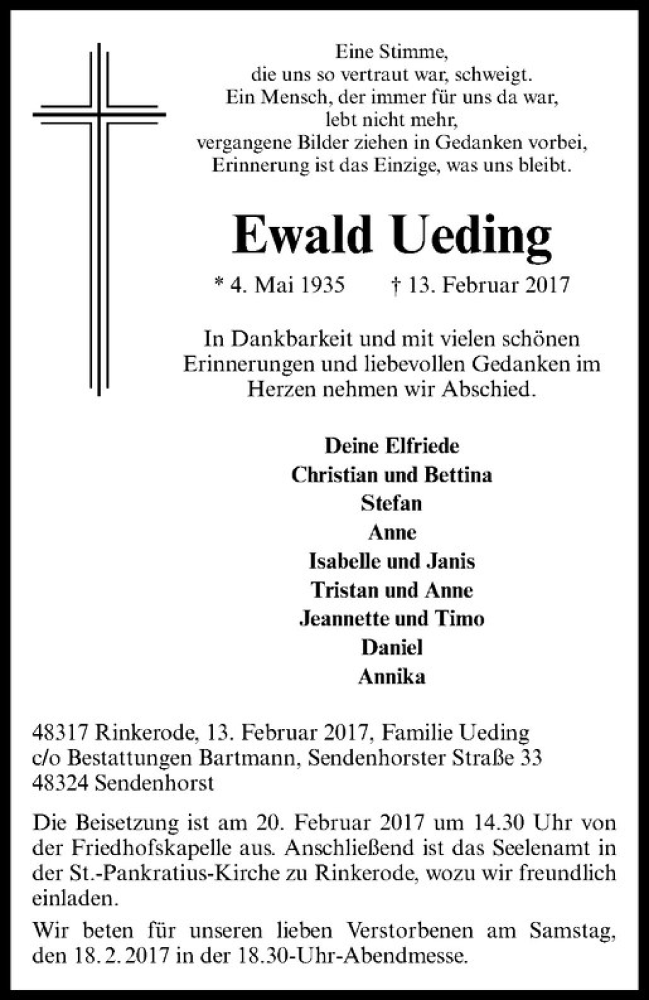 Eine Stimme,
die uns so vertraut war, schweigt.
Ein Mensch, der immer für uns da war,
lebt nicht mehr,
vergangene Bilder ziehen in Gedanken vorbei,
Erinnerung ist das Einzige, was uns bleibt.

Ewald Ueding

* 4. Mai 1935 † 13. Februar 2017

In Dankbarkeit und mit vielen schönen Erinnerungen und liebevollen Gedanken im Herzen nehmen wir Abschied.

Deine Elfriede
Christian und Bettina
Stefan
Anne
Isabelle und Janis
Tristan und Anne
Jeannette und Timo
Daniel
Annika

48317 Rinkerode, 13. Februar 2017, Familie Ueding
c/o Bestattungen Bartmann, Sendenhorster Straße 33
48324 Sendenhorst

Die Beisetzung ist am 20. Februar 2017 um 14.30 Uhr von der Friedhofskapelle aus. Anschließend ist das Seelenamt in der St.-Pankratius-Kirche zu Rinkerode, wozu wir freundlich einladen.

Wir beten für unseren lieben Verstorbenen am Samstag, den 18. 2. 2017 in der 18.30-Uhr-Abendmesse.